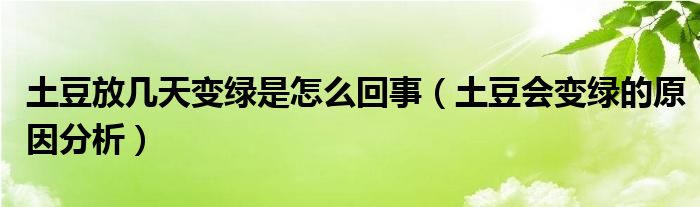 土豆放几天变绿是怎么回事（土豆会变绿的原因分析）